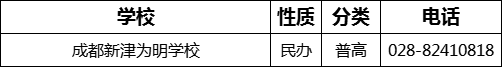 | 学校 | 性质 | 分类 | 电话 |
|---|---|---|---|
| 成都新津为明学校 | 民办 | 普高 | 028-82410818 |